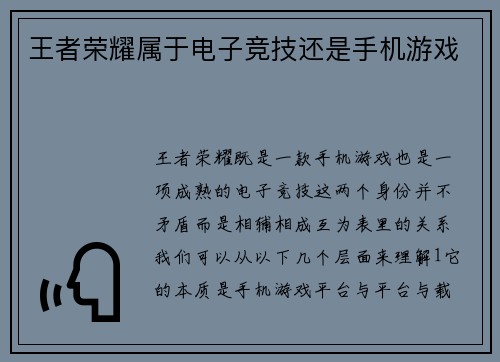 王者荣耀属于电子竞技还是手机游戏

王者荣耀既是一款手机游戏也是一项成熟的电子竞技这两个身份并不矛盾而是相辅相成互为表里的关系我们可以从以下几个层面来理解1它的本质是手机游戏平台与平台与载